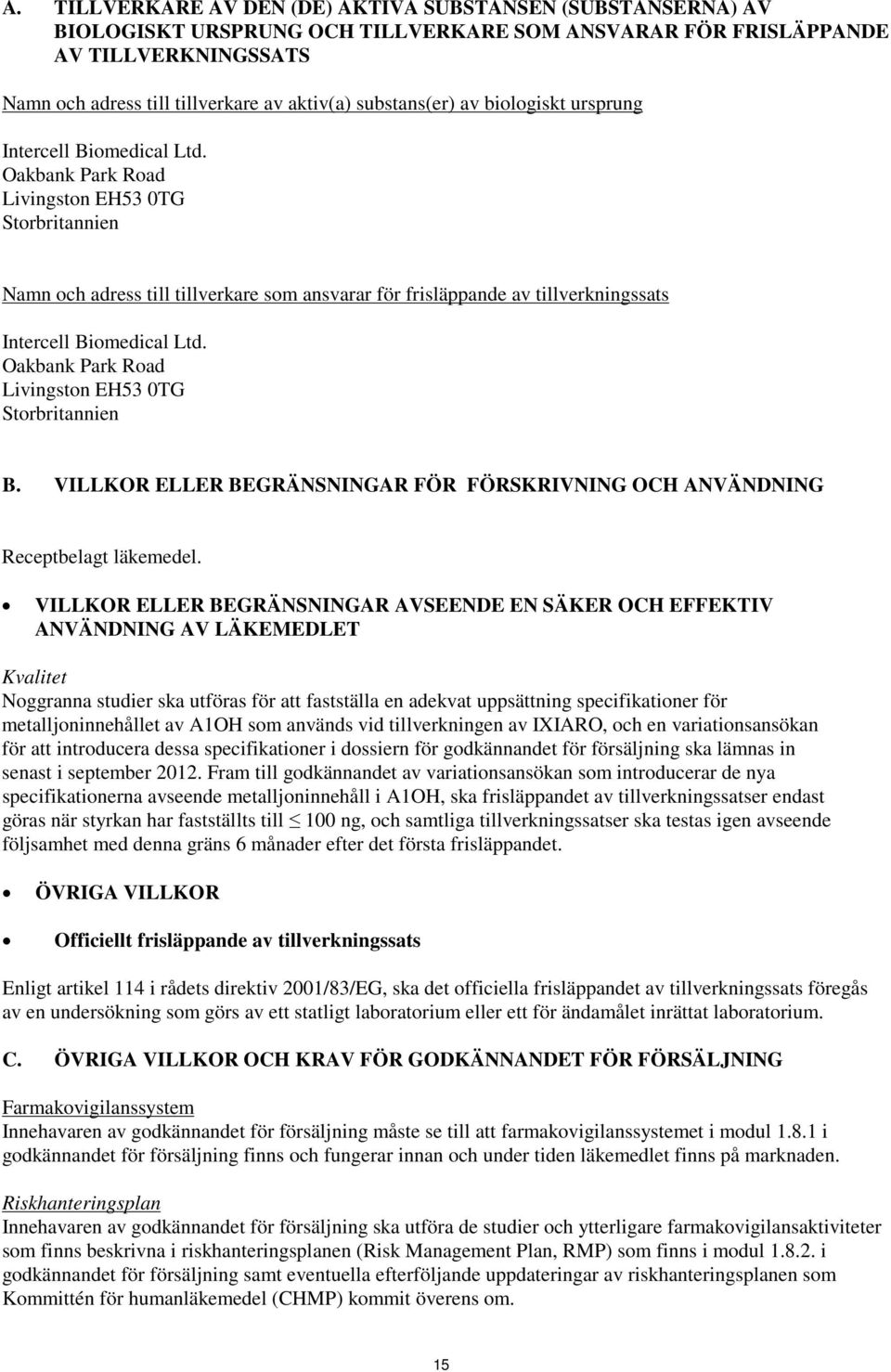 A. TILLVERKARE AV DEN (DE) AKTIVA SUBSTANSEN (SUBSTANSERNA) AV BIOLOGISKT URSPRUNG OCH TILLVERKARE SOM ANSVARAR FÖR FRISLÄPPANDE AV TILLVERKNINGSSATS

Namn och adress till tillverkare av aktiv(a) substans(er) av biologiskt ursprung

Intercell Biomedical Ltd.
Oakbank Park Road
Livingston EH53 0TG
Storbritannien

Namn och adress till tillverkare som ansvarar för frisläppande av tillverkningssats

Intercell Biomedical Ltd.
Oakbank Park Road
Livingston EH53 0TG
Storbritannien

B. VILLKOR ELLER BEGRÄNSNINGAR FÖR FÖRSKRIVNING OCH ANVÄNDNING

Receptbelagt läkemedel.

• VILLKOR ELLER BEGRÄNSNINGAR AVSEENDE EN SÄKER OCH EFFEKTIV ANVÄNDNING AV LÄKEMEDLET

Kvalitet
Noggranna studier ska utföras för att fastställa en adekvat uppsättning specifikationer för metalljoninnehållet av A1OH som används vid tillverkningen av IXIARO, och en variationsansökan för att introducera dessa specifikationer i dossiern för godkännandet för försäljning ska lämnas in senast i september 2012. Fram till godkännandet av variationsansökan som introducerar de nya specifikationerna avseende metalljoninnehåll i A1OH, ska frisläppandet av tillverkningssatser endast göras när styrkan har fastställts till $\leq$ 100 ng, och samtliga tillverkningssatser ska testas igen avseende följsamhet med denna gräns 6 månader efter det första frisläppandet.

• ÖVRIGA VILLKOR

• Officiellt frisläppande av tillverkningssats

Enligt artikel 114 i rådets direktiv 2001/83/EG, ska det officiella frisläppandet av tillverkningssats föregås av en undersökning som görs av ett statligt laboratorium eller ett för ändamålet inrättat laboratorium.

C. ÖVRIGA VILLKOR OCH KRAV FÖR GODKÄNNANDET FÖR FÖRSÄLJNING

Farmakovigilanssystem
Innehavaren av godkännandet för försäljning måste se till att farmakovigilanssystemet i modul 1.8.1 i godkännandet för försäljning finns och fungerar innan och under tiden läkemedlet finns på marknaden.

Riskhanteringsplan
Innehavaren av godkännandet för försäljning ska utföra de studier och ytterligare farmakovigilansaktiviteter som finns beskrivna i riskhanteringsplanen (Risk Management Plan, RMP) som finns i modul 1.8.2. i godkännandet för försäljning samt eventuella efterföljande uppdateringar av riskhanteringsplanen som Kommittén för humanläkemedel (CHMP) kommit överens om.

15